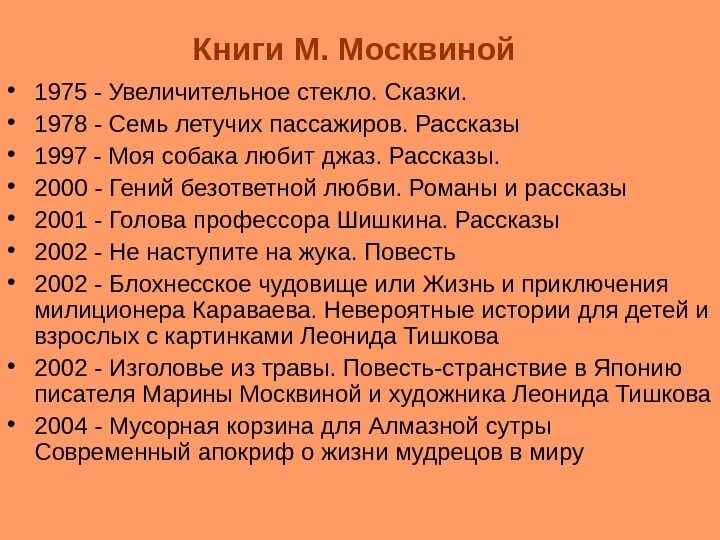 Книги М. Москвиной

• 1975 - Увеличительное стекло. Сказки.
• 1978 - Семь летучих пассажиров. Рассказы
• 1997 - Моя собака любит джаз. Рассказы.
• 2000 - Гений безответной любви. Романы и рассказы
• 2001 - Голова профессора Шишкина. Рассказы
• 2002 - Не наступите на жука. Повесть
• 2002 - Блохнесское чудовище или Жизнь и приключения милиционера Караваева. Невероятные истории для детей и взрослых с картинками Леонида Тишкова
• 2002 - Изголовье из травы. Повесть-странствие в Японию писателя Марины Москвиной и художника Леонида Тишкова
• 2004 - Мусорная корзина для Алмазной сутры Современный апокриф о жизни мудрецов в миру